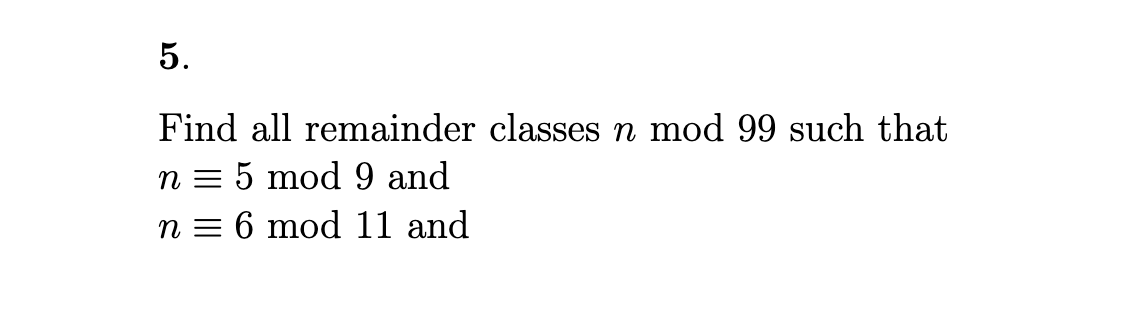 5.

Find all remainder classes $n$ mod 99 such that
$n \equiv 5$ mod 9 and
$n \equiv 6$ mod 11 and